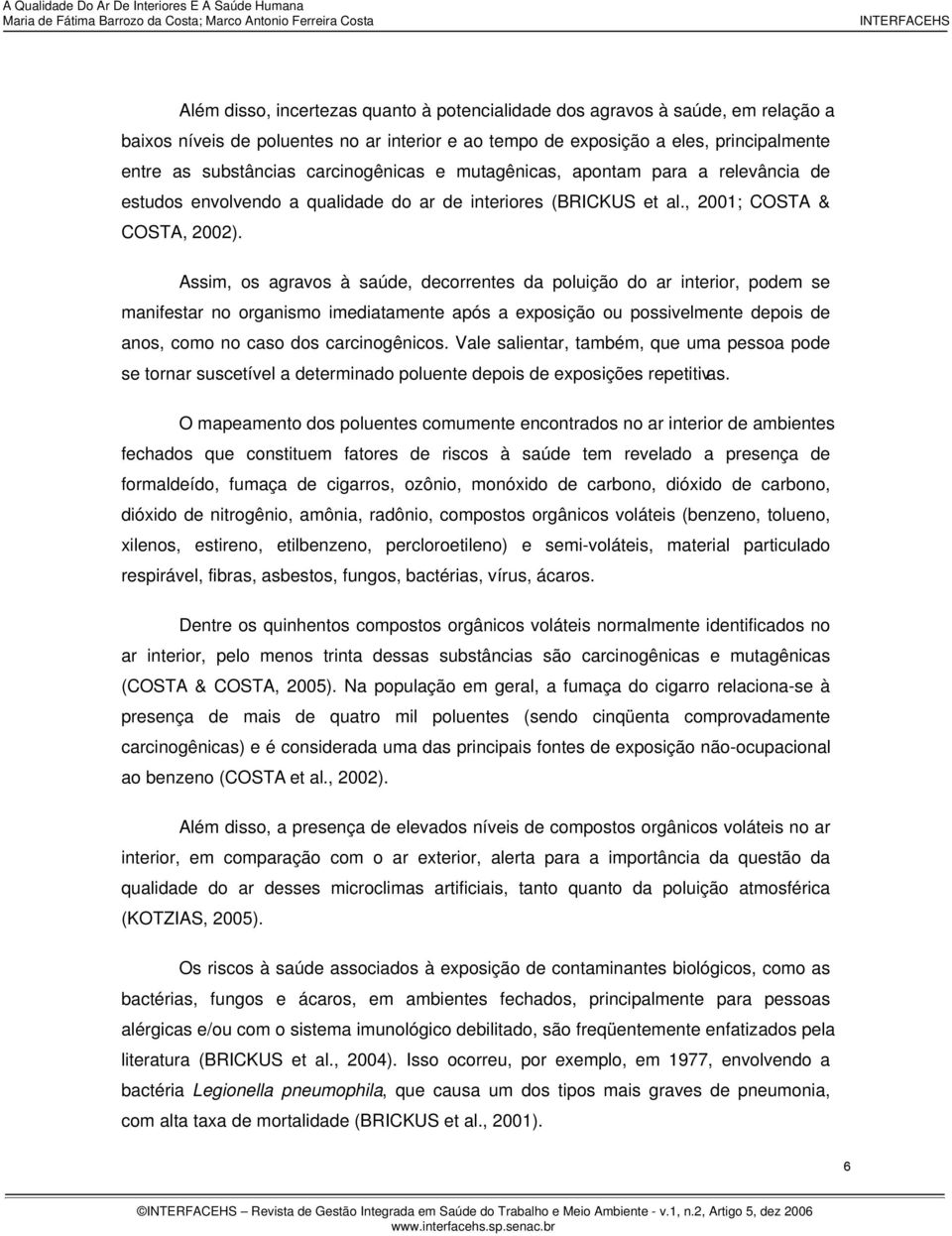 A Qualidade Do Ar De Interiores E A Saúde Humana
Maria de Fátima Barrozo da Costa; Marco Antonio Ferreira Costa

INTERFACEHS

Além disso, incertezas quanto à potencialidade dos agravos à saúde, em relação a baixos níveis de poluentes no ar interior e ao tempo de exposição a eles, principalmente entre as substâncias carcinogênicas e mutagênicas, apontam para a relevância de estudos envolvendo a qualidade do ar de interiores (BRICKUS et al., 2001; COSTA & COSTA, 2002).

Assim, os agravos à saúde, decorrentes da poluição do ar interior, podem se manifestar no organismo imediatamente após a exposição ou possivelmente depois de anos, como no caso dos carcinogênicos. Vale salientar, também, que uma pessoa pode se tornar suscetível a determinado poluente depois de exposições repetitivas.

O mapeamento dos poluentes comumente encontrados no ar interior de ambientes fechados que constituem fatores de riscos à saúde tem revelado a presença de formaldeído, fumaça de cigarros, ozônio, monóxido de carbono, dióxido de carbono, dióxido de nitrogênio, amônia, radônio, compostos orgânicos voláteis (benzeno, tolueno, xilenos, estireno, etilbenzeno, percloroetileno) e semi-voláteis, material particulado respirável, fibras, asbestos, fungos, bactérias, vírus, ácaros.

Dentre os quinhentos compostos orgânicos voláteis normalmente identificados no ar interior, pelo menos trinta dessas substâncias são carcinogênicas e mutagênicas (COSTA & COSTA, 2005). Na população em geral, a fumaça do cigarro relaciona-se à presença de mais de quatro mil poluentes (sendo cinqüenta comprovadamente carcinogênicas) e é considerada uma das principais fontes de exposição não-ocupacional ao benzeno (COSTA et al., 2002).

Além disso, a presença de elevados níveis de compostos orgânicos voláteis no ar interior, em comparação com o ar exterior, alerta para a importância da questão da qualidade do ar desses microclimas artificiais, tanto quanto da poluição atmosférica (KOTZIAS, 2005).

Os riscos à saúde associados à exposição de contaminantes biológicos, como as bactérias, fungos e ácaros, em ambientes fechados, principalmente para pessoas alérgicas e/ou com o sistema imunológico debilitado, são freqüentemente enfatizados pela literatura (BRICKUS et al., 2004). Isso ocorreu, por exemplo, em 1977, envolvendo a bactéria Legionella pneumophila, que causa um dos tipos mais graves de pneumonia, com alta taxa de mortalidade (BRICKUS et al., 2001).

6

©INTERFACEHS – Revista de Gestão Integrada em Saúde do Trabalho e Meio Ambiente - v.1, n.2, Artigo 5, dez 2006
www.interfacehs.sp.senac.br